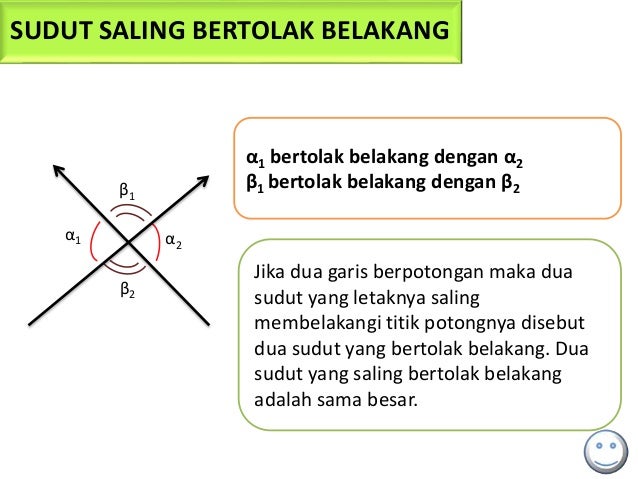 SUDUT SALING BERTOLAK BELAKANG

$\beta_1$

$\alpha_1$

$\alpha_2$

$\beta_2$

$\alpha_1$ bertolak belakang dengan $\alpha_2$
$\beta_1$ bertolak belakang dengan $\beta_2$

Jika dua garis berpotongan maka dua sudut yang letaknya saling membelakangi titik potongnya disebut dua sudut yang bertolak belakang. Dua sudut yang saling bertolak belakang adalah sama besar.